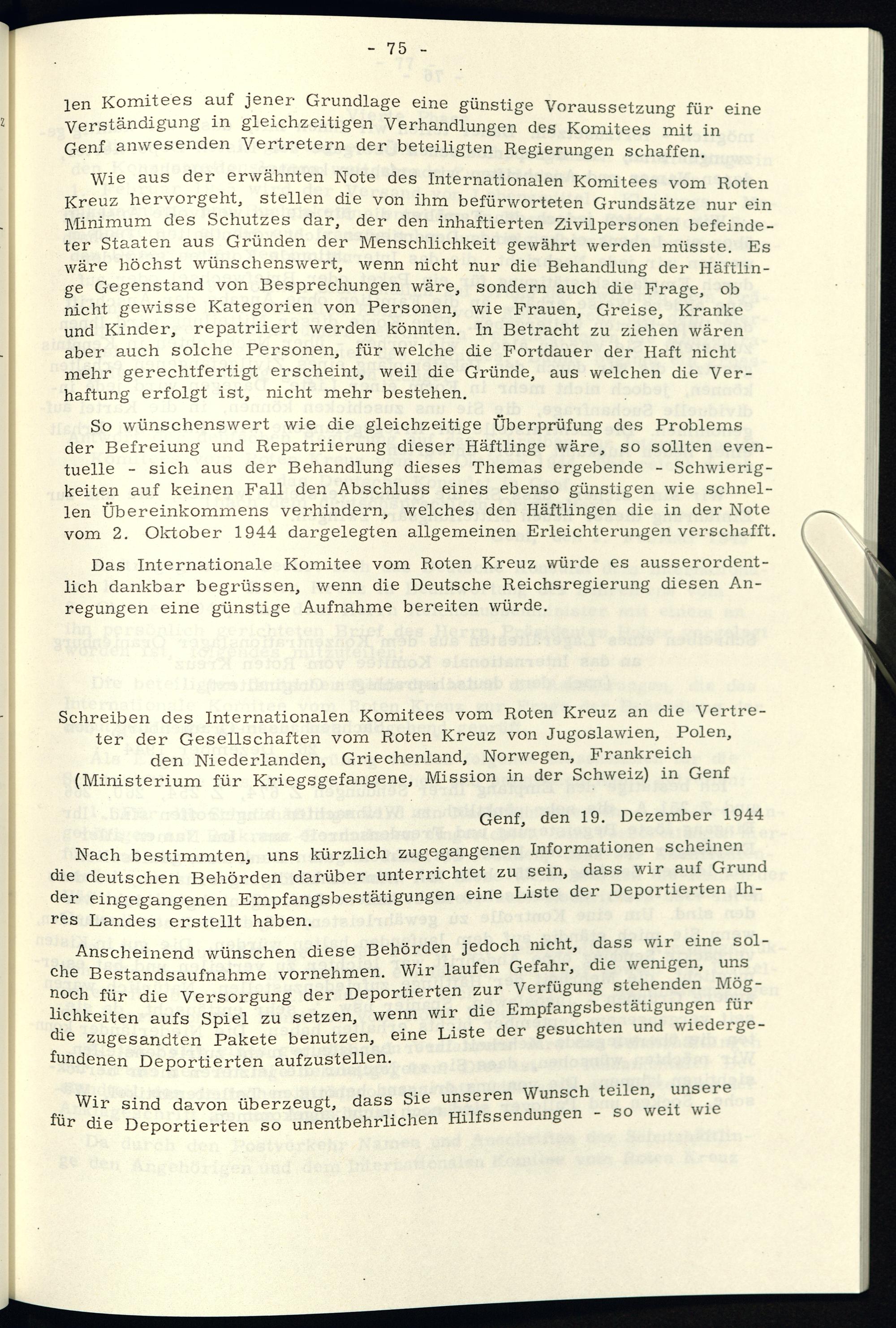 - 75 -

len Komitees auf jener Grundlage eine günstige Voraussetzung für eine Verständigung in gleichzeitigen Verhandlungen des Komitees mit in Genf anwesenden Vertretern der beteiligten Regierungen schaffen.

Wie aus der erwähnten Note des Internationalen Komitees vom Roten Kreuz hervorgeht, stellen die von ihm befürworteten Grundsätze nur ein Minimum des Schutzes dar, der den inhaftierten Zivilpersonen befeindeter Staaten aus Gründen der Menschlichkeit gewährt werden müsste. Es wäre höchst wünschenswert, wenn nicht nur die Behandlung der Häftlinge Gegenstand von Besprechungen wäre, sondern auch die Frage, ob nicht gewisse Kategorien von Personen, wie Frauen, Greise, Kranke und Kinder, repatriiert werden könnten. In Betracht zu ziehen wären aber auch solche Personen, für welche die Fortdauer der Haft nicht mehr gerechtfertigt erscheint, weil die Gründe, aus welchen die Verhaftung erfolgt ist, nicht mehr bestehen.

So wünschenswert wie die gleichzeitige Überprüfung des Problems der Befreiung und Repatriierung dieser Häftlinge wäre, so sollten eventuelle - sich aus der Behandlung dieses Themas ergebende - Schwierigkeiten auf keinen Fall den Abschluss eines ebenso günstigen wie schnellen Übereinkommens verhindern, welches den Häftlingen die in der Note vom 2. Oktober 1944 dargelegten allgemeinen Erleichterungen verschafft.

Das Internationale Komitee vom Roten Kreuz würde es ausserordentlich dankbar begrüssen, wenn die Deutsche Reichsregierung diesen Anregungen eine günstige Aufnahme bereiten würde.

Schreiben des Internationalen Komitees vom Roten Kreuz an die Vertreter der Gesellschaften vom Roten Kreuz von Jugoslawien, Polen, den Niederlanden, Griechenland, Norwegen, Frankreich (Ministerium für Kriegsgefangene, Mission in der Schweiz) in Genf

Genf, den 19. Dezember 1944

Nach bestimmten, uns kürzlich zugegangenen Informationen scheinen die deutschen Behörden darüber unterrichtet zu sein, dass wir auf Grund der eingegangenen Empfangsbestätigungen eine Liste der Deportierten Ihres Landes erstellt haben.

Anscheinend wünschen diese Behörden jedoch nicht, dass wir eine solche Bestandsaufnahme vornehmen. Wir laufen Gefahr, die wenigen, uns noch für die Versorgung der Deportierten zur Verfügung stehenden Möglichkeiten aufs Spiel zu setzen, wenn wir die Empfangsbestätigungen für die zugesandten Pakete benutzen, eine Liste der gesuchten und wiedergefundenen Deportierten aufzustellen.

Wir sind davon überzeugt, dass Sie unseren Wunsch teilen, unsere für die Deportierten so unentbehrlichen Hilfssendungen - so weit wie